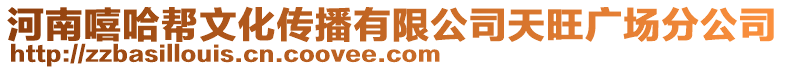 河南嘻哈帮文化传播有限公司天旺广场分公司
http://zzbasillouis.cn.coovee.com